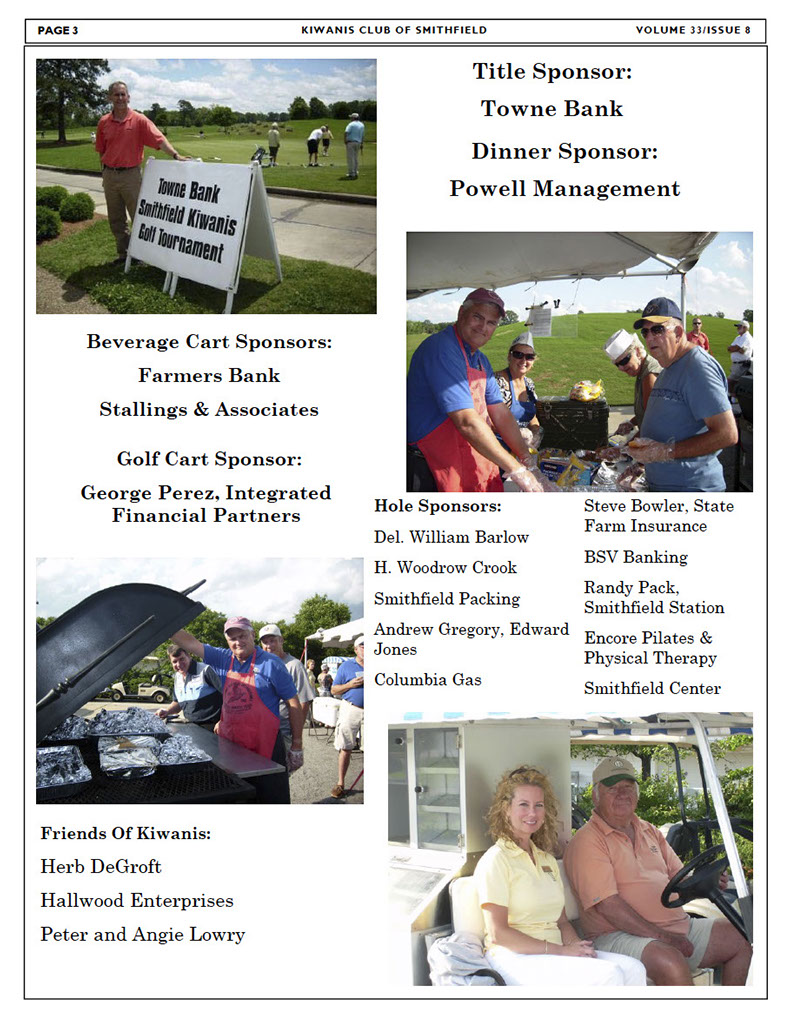 PAGE 3 KIWANIS CLUB OF SMITHFIELD VOLUME 33/ISSUE 8

Towne Bank
Smithfield Kiwanis
Golf Tournament

Title Sponsor:
Towne Bank

Dinner Sponsor:
Powell Management

Beverage Cart Sponsors:
Farmers Bank
Stallings & Associates

Golf Cart Sponsor:
George Perez, Integrated Financial Partners

Hole Sponsors:
Del. William Barlow
H. Woodrow Crook
Smithfield Packing
Andrew Gregory, Edward Jones
Columbia Gas

Steve Bowler, State Farm Insurance
BSV Banking
Randy Pack, Smithfield Station
Encore Pilates & Physical Therapy
Smithfield Center

Friends Of Kiwanis:
Herb DeGroft
Hallwood Enterprises
Peter and Angie Lowry